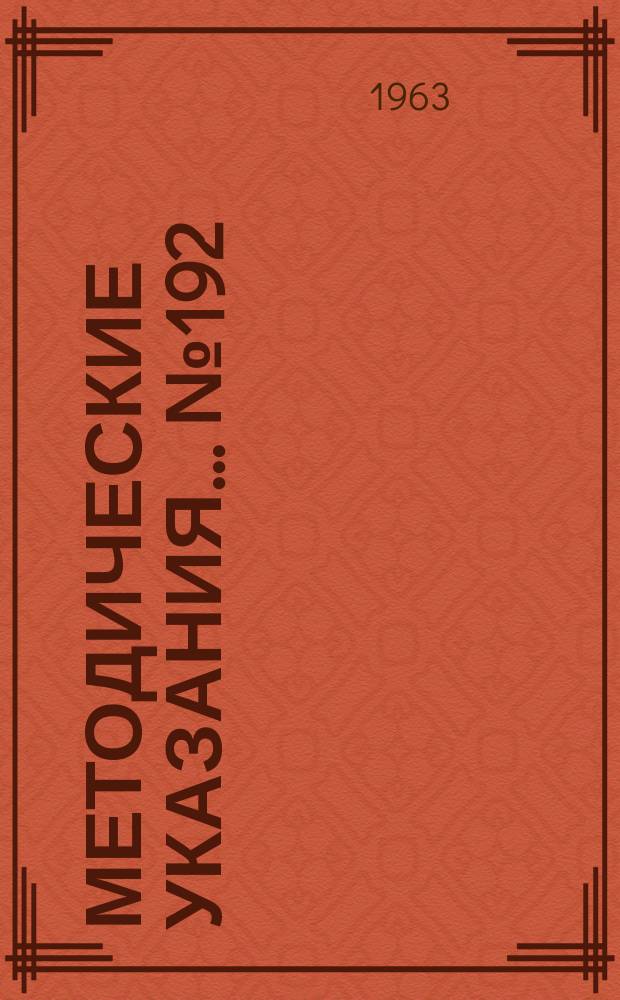 1963

МЕТОДИЧЕСКИЕ УКАЗАНИЯ... №192